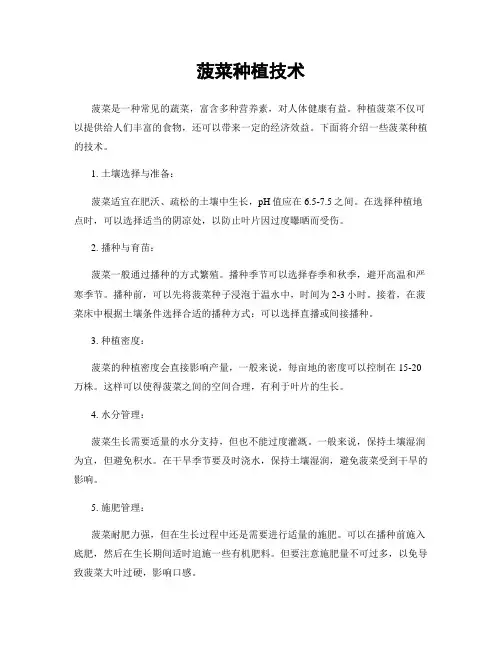 菠菜种植技术

菠菜是一种常见的蔬菜，富含多种营养素，对人体健康有益。种植菠菜不仅可以提供给人们丰富的食物，还可以带来一定的经济效益。下面将介绍一些菠菜种植的技术。

1. 土壤选择与准备：

菠菜适宜在肥沃、疏松的土壤中生长，pH 值应在 6.5-7.5 之间。在选择种植地点时，可以选择适当的阴凉处，以防止叶片因过度曝晒而受伤。

2. 播种与育苗：

菠菜一般通过播种的方式繁殖。播种季节可以选择春季和秋季，避开高温和严寒季节。播种前，可以先将菠菜种子浸泡于温水中，时间为 2-3 小时。接着，在菠菜床中根据土壤条件选择合适的播种方式：可以选择直播或间接播种。

3. 种植密度：

菠菜的种植密度会直接影响产量，一般来说，每亩地的密度可以控制在 15-20 万株。这样可以使得菠菜之间的空间合理，有利于叶片的生长。

4. 水分管理：

菠菜生长需要适量的水分支持，但也不能过度灌溉。一般来说，保持土壤湿润为宜，但避免积水。在干旱季节要及时浇水，保持土壤湿润，避免菠菜受到干旱的影响。

5. 施肥管理：

菠菜耐肥力强，但在生长过程中还是需要进行适量的施肥。可以在播种前施入底肥，然后在生长期间适时追施一些有机肥料。但要注意施肥量不可过多，以免导致菠菜大叶过硬，影响口感。